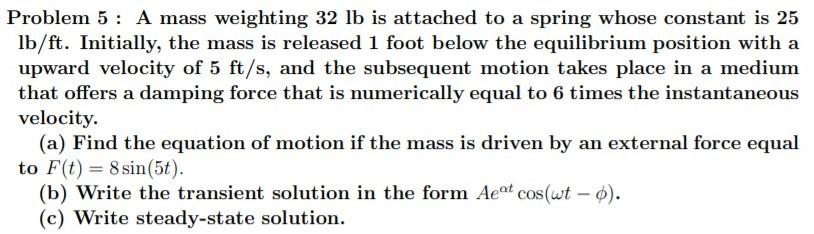 Problem 5 : A mass weighting 32 lb is attached to a spring whose constant is 25 lb/ft. Initially, the mass is released 1 foot below the equilibrium position with a upward velocity of 5 ft/s, and the subsequent motion takes place in a medium that offers a damping force that is numerically equal to 6 times the instantaneous velocity.

(a) Find the equation of motion if the mass is driven by an external force equal to $F(t) = 8\sin(5t)$.

(b) Write the transient solution in the form $Ae^{\alpha t}\cos(\omega t - \phi)$.

(c) Write steady-state solution.